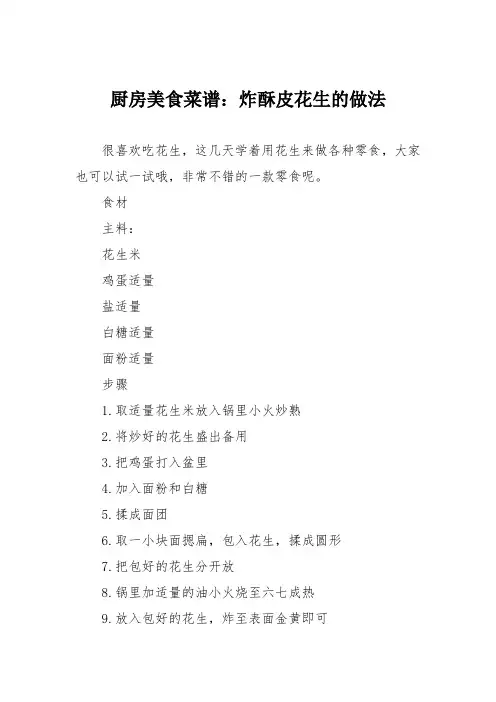 厨房美食菜谱：炸酥皮花生的做法

很喜欢吃花生，这几天学着用花生来做各种零食，大家也可以试一试哦，非常不错的一款零食呢。

食材

主料：

花生米

鸡蛋适量

盐适量

白糖适量

面粉适量

步骤

1. 取适量花生米放入锅里小火炒熟

2. 将炒好的花生盛出备用

3. 把鸡蛋打入盆里

4. 加入面粉和白糖

5. 揉成面团

6. 取一小块面摁扁，包入花生，揉成圆形

7. 把包好的花生分开放

8. 锅里加适量的油小火烧至六七成热

9. 放入包好的花生，炸至表面金黄即可